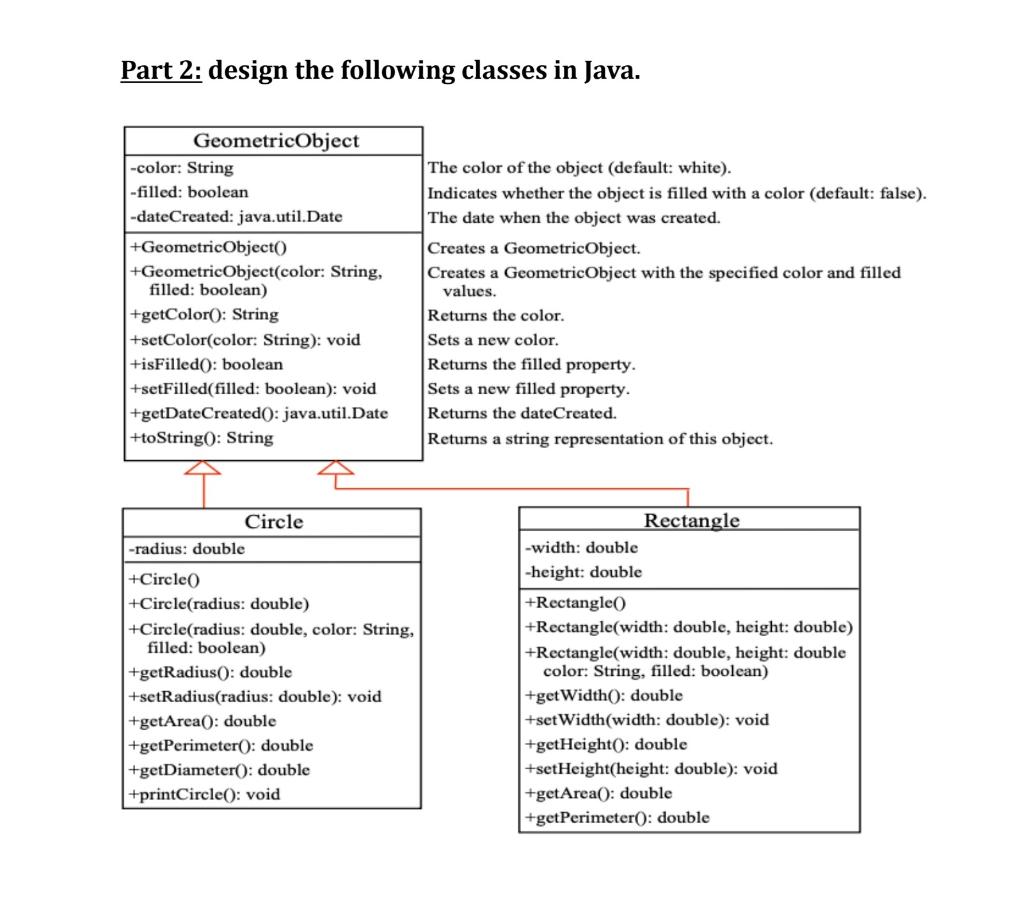 Part 2: design the following classes in Java.

GeometricObject
-color: String
-filled: boolean
-dateCreated: java.util.Date
+GeometricObject()
+GeometricObject(color: String, filled: boolean)
+getColor(): String
+setColor(color: String): void
+isFilled(): boolean
+setFilled(filled: boolean): void
+getDateCreated(): java.util.Date
+toString(): String

The color of the object (default: white).
Indicates whether the object is filled with a color (default: false).
The date when the object was created.
Creates a GeometricObject.
Creates a GeometricObject with the specified color and filled values.
Returns the color.
Sets a new color.
Returns the filled property.
Sets a new filled property.
Returns the dateCreated.
Returns a string representation of this object.

Circle
-radius: double
+Circle()
+Circle(radius: double)
+Circle(radius: double, color: String, filled: boolean)
+getRadius(): double
+setRadius(radius: double): void
+getArea(): double
+getPerimeter(): double
+getDiameter(): double
+printCircle(): void

Rectangle
-width: double
-height: double
+Rectangle()
+Rectangle(width: double, height: double)
+Rectangle(width: double, height: double color: String, filled: boolean)
+getWidth(): double
+setWidth(width: double): void
+getHeight(): double
+setHeight(height: double): void
+getArea(): double
+getPerimeter(): double